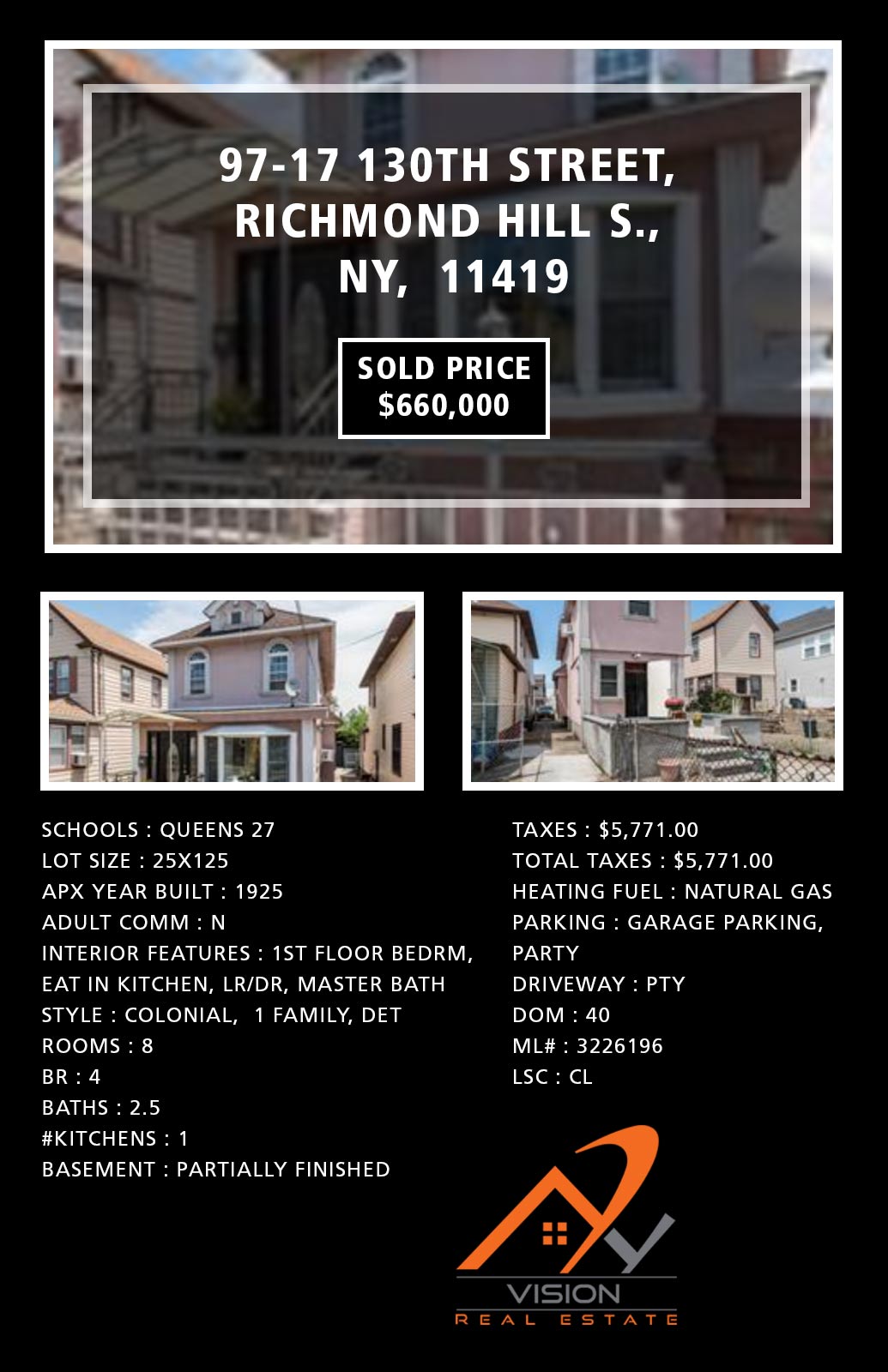 97-17 130TH STREET, RICHMOND HILL S., NY, 11419

SOLD PRICE
$660,000

SCHOOLS : QUEENS 27
LOT SIZE : 25X125
APX YEAR BUILT : 1925
ADULT COMM : N
INTERIOR FEATURES : 1ST FLOOR BEDRM, EAT IN KITCHEN, LR/DR, MASTER BATH
STYLE : COLONIAL, 1 FAMILY, DET
ROOMS : 8
BR : 4
BATHS : 2.5
#KITCHENS : 1
BASEMENT : PARTIALLY FINISHED

TAXES : $5,771.00
TOTAL TAXES : $5,771.00
HEATING FUEL : NATURAL GAS
PARKING : GARAGE PARKING, PARTY
DRIVEWAY : PTY
DOM : 40
ML# : 3226196
LSC : CL

VISION
REAL ESTATE